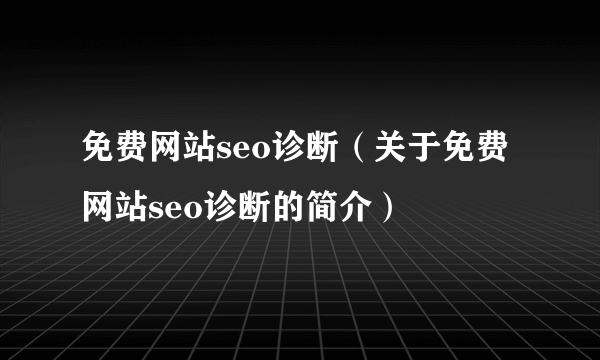 免费网站seo诊断（关于免费网站seo诊断的简介）